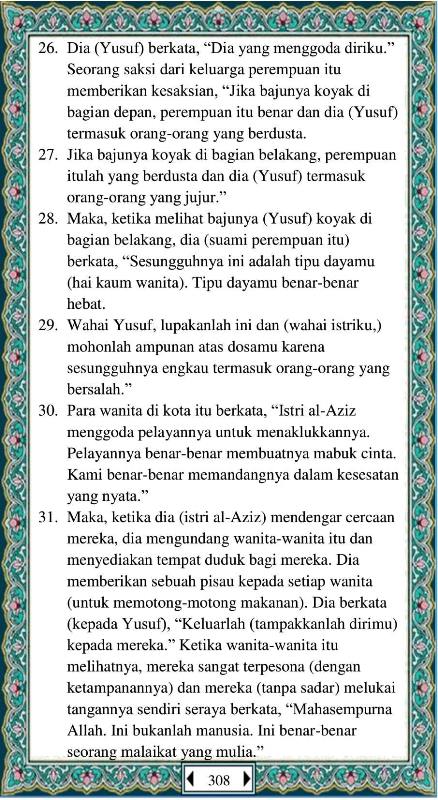 26. Dia (Yusuf) berkata, “Dia yang menggoda diriku.” Seorang saksi dari keluarga perempuan itu memberikan kesaksian, “Jika bajunya koyak di bagian depan, perempuan itu benar dan dia (Yusuf) termasuk orang-orang yang berdusta.

27. Jika bajunya koyak di bagian belakang, perempuan itulah yang berdusta dan dia (Yusuf) termasuk orang-orang yang jujur.”

28. Maka, ketika melihat bajunya (Yusuf) koyak di bagian belakang, dia (suami perempuan itu) berkata, “Sesungguhnya ini adalah tipu dayamu (hai kaum wanita). Tipu dayamu benar-benar hebat.

29. Wahai Yusuf, lupakanlah ini dan (wahai istriku,) mohonlah ampunan atas dosamu karena sesungguhnya engkau termasuk orang-orang yang bersalah.”

30. Para wanita di kota itu berkata, “Istri al-Aziz menggoda pelayannya untuk menaklukkannya. Pelayannya benar-benar membuatnya mabuk cinta. Kami benar-benar memandangnya dalam kesesatan yang nyata.”

31. Maka, ketika dia (istri al-Aziz) mendengar cercaan mereka, dia mengundang wanita-wanita itu dan menyediakan tempat duduk bagi mereka. Dia memberikan sebuah pisau kepada setiap wanita (untuk memotong-motong makanan). Dia berkata (kepada Yusuf), “Keluarlah (tampakkanlah dirimu) kepada mereka.” Ketika wanita-wanita itu melihatnya, mereka sangat terpesona (dengan ketampanannya) dan mereka (tanpa sadar) melukai tangannya sendiri seraya berkata, “Mahasempurna Allah. Ini bukanlah manusia. Ini benar-benar seorang malaikat yang mulia.”

308